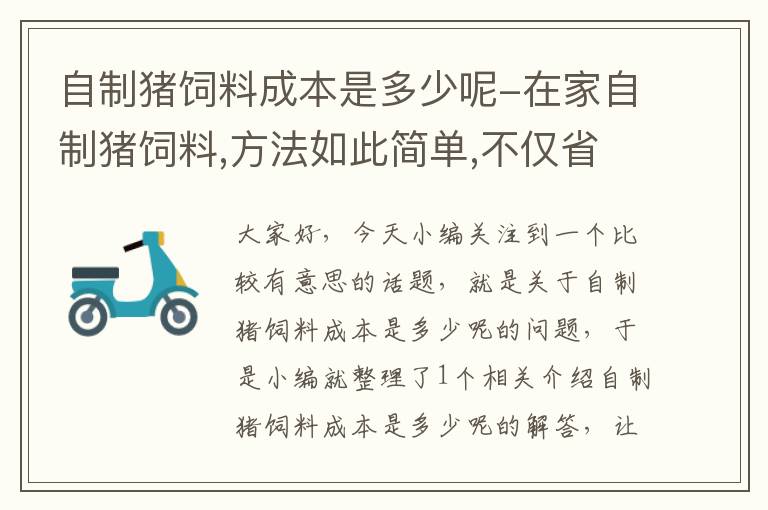 自制猪饲料成本是多少呢–在家自制猪饲料,方法如此简单,不仅省

大家好，今天小编关注到一个比较有意思的话题，就是关于自制猪饲料成本是多少呢的问题，于是小编就整理了1个相关介绍自制猪饲料成本是多少呢的解答，让